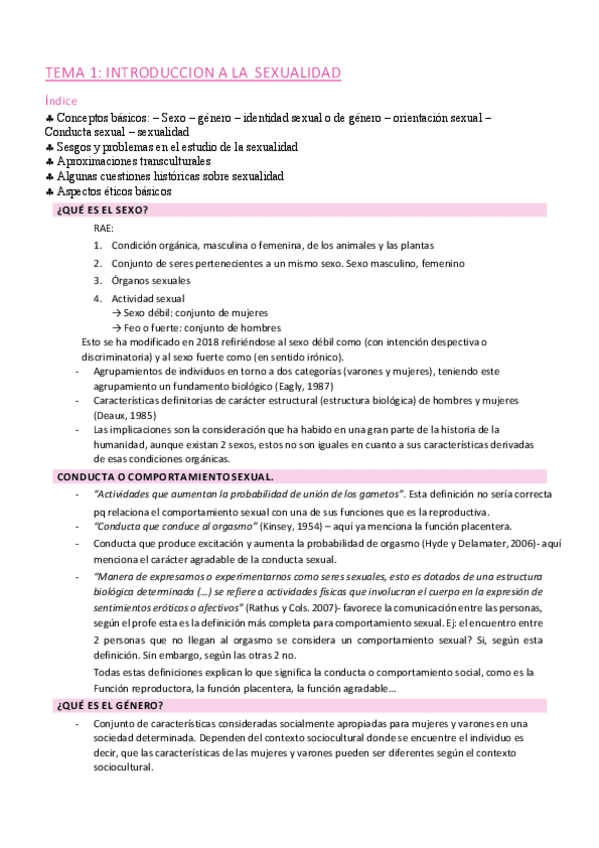 TEMA 1: INTRODUCCION A LA SEXUALIDAD

Índice
♣ Conceptos básicos: – Sexo – género – identidad sexual o de género – orientación sexual – Conducta sexual – sexualidad
♣ Sesgos y problemas en el estudio de la sexualidad
♣ Aproximaciones transculturales
♣ Algunas cuestiones históricas sobre sexualidad
♣ Aspectos éticos básicos

¿QUÉ ES EL SEXO?

RAE:
1. Condición orgánica, masculina o femenina, de los animales y las plantas
2. Conjunto de seres pertenecientes a un mismo sexo. Sexo masculino, femenino
3. Órganos sexuales
4. Actividad sexual
→ Sexo débil: conjunto de mujeres
→ Feo o fuerte: conjunto de hombres

Esto se ha modificado en 2018 refiriéndose al sexo débil como (con intención despectiva o discriminatoria) y al sexo fuerte como (en sentido irónico).

- Agrupamientos de individuos en torno a dos categorías (varones y mujeres), teniendo este agrupamiento un fundamento biológico (Eagly, 1987)
- Características definitorias de carácter estructural (estructura biológica) de hombres y mujeres (Deaux, 1985)
- Las implicaciones son la consideración que ha habido en una gran parte de la historia de la humanidad, aunque existan 2 sexos, estos no son iguales en cuanto a sus características derivadas de esas condiciones orgánicas.

CONDUCTA O COMPORTAMIENTO SEXUAL.

- "Actividades que aumentan la probabilidad de unión de los gametos". Esta definición no sería correcta pq relaciona el comportamiento sexual con una de sus funciones que es la reproductiva.
- "Conducta que conduce al orgasmo" (Kinsey, 1954) – aquí ya menciona la función placentera.
- Conducta que produce excitación y aumenta la probabilidad de orgasmo (Hyde y Delamater, 2006)- aquí menciona el carácter agradable de la conducta sexual.
- "Manera de expresarnos o experimentarnos como seres sexuales, esto es dotados de una estructura biológica determinada (…) se refiere a actividades físicas que involucran el cuerpo en la expresión de sentimientos eróticos o afectivos" (Rathus y Cols. 2007)- favorece la comunicación entre las personas, según el profe esta es la definición más completa para comportamiento sexual. Ej: el encuentro entre 2 personas que no llegan al orgasmo se considera un comportamiento sexual? Si, según esta definición. Sin embargo, según las otras 2 no.
Todas estas definiciones explican lo que significa la conducta o comportamiento social, como es la Función reproductora, la función placentera, la función agradable…

¿QUÉ ES EL GÉNERO?

- Conjunto de características consideradas socialmente apropiadas para mujeres y varones en una sociedad determinada. Dependen del contexto sociocultural donde se encuentre el individuo es decir, que las características de las mujeres y varones pueden ser diferentes según el contexto sociocultural.